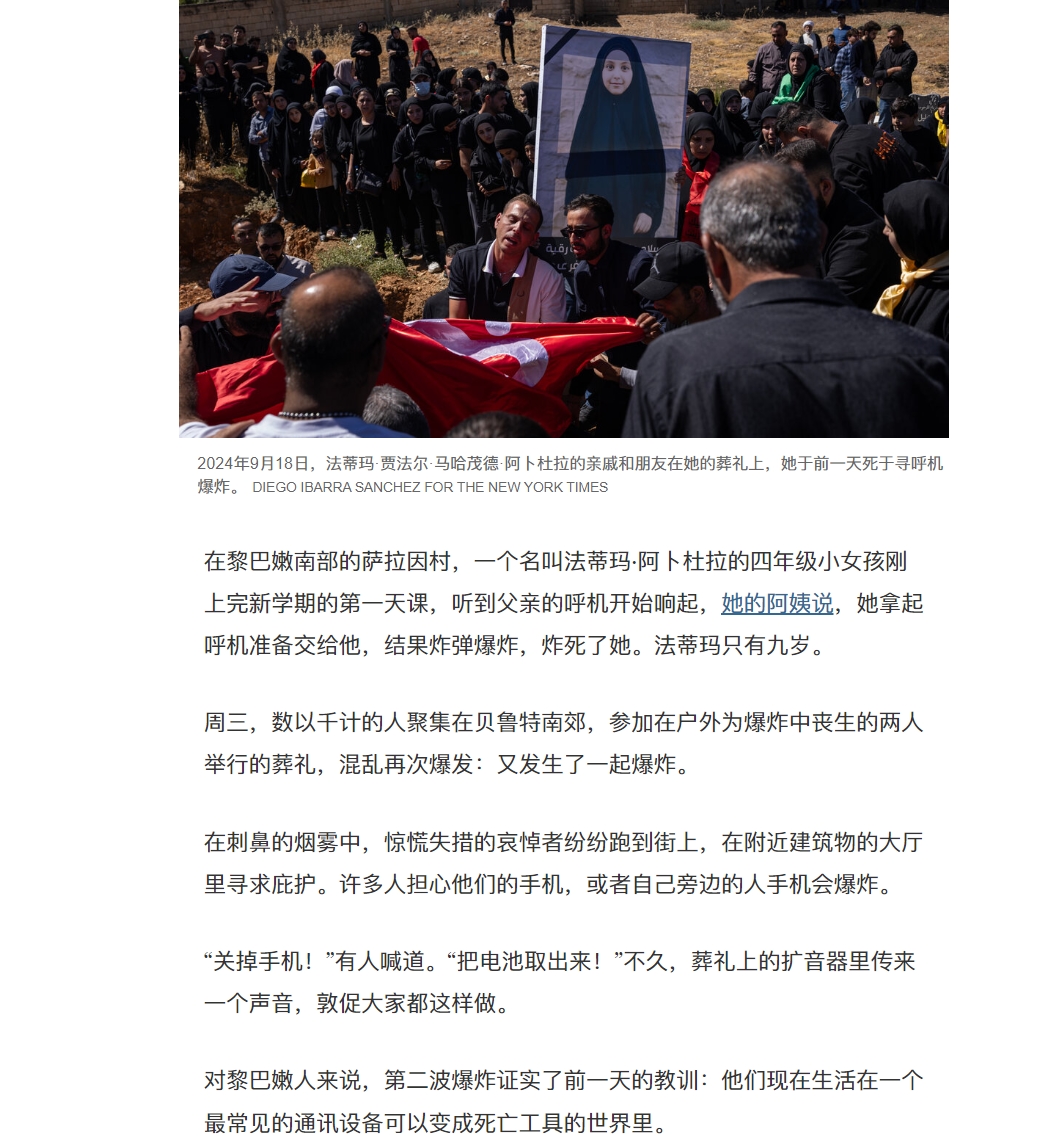 2024年9月18日，法蒂玛·贾法尔·马哈茂德·阿卜杜拉的亲戚和朋友在她的葬礼上，她于前一天死于寻呼机爆炸。 DIEGO IBARRA SANCHEZ FOR THE NEW YORK TIMES

在黎巴嫩南部的萨拉因村，一个名叫法蒂玛·阿卜杜拉的四年级小女孩刚上完新学期的第一天课，听到父亲的呼机开始响起，她的阿姨说，她拿起呼机准备交给他，结果炸弹爆炸，炸死了她。法蒂玛只有九岁。

周三，数以千计的人聚集在贝鲁特南郊，参加在户外为爆炸中丧生的两人举行的葬礼，混乱再次爆发：又发生了一起爆炸。

在刺鼻的烟雾中，惊慌失措的哀悼者纷纷跑到街上，在附近建筑物的大厅里寻求庇护。许多人担心他们的手机，或者自己旁边的人手机会爆炸。

“关掉手机！”有人喊道。“把电池取出来！”不久，葬礼上的扩音器里传来一个声音，敦促大家都这样做。

对黎巴嫩人来说，第二波爆炸证实了前一天的教训：他们现在生活在一个最常见的通讯设备可以变成死亡工具的世界里。